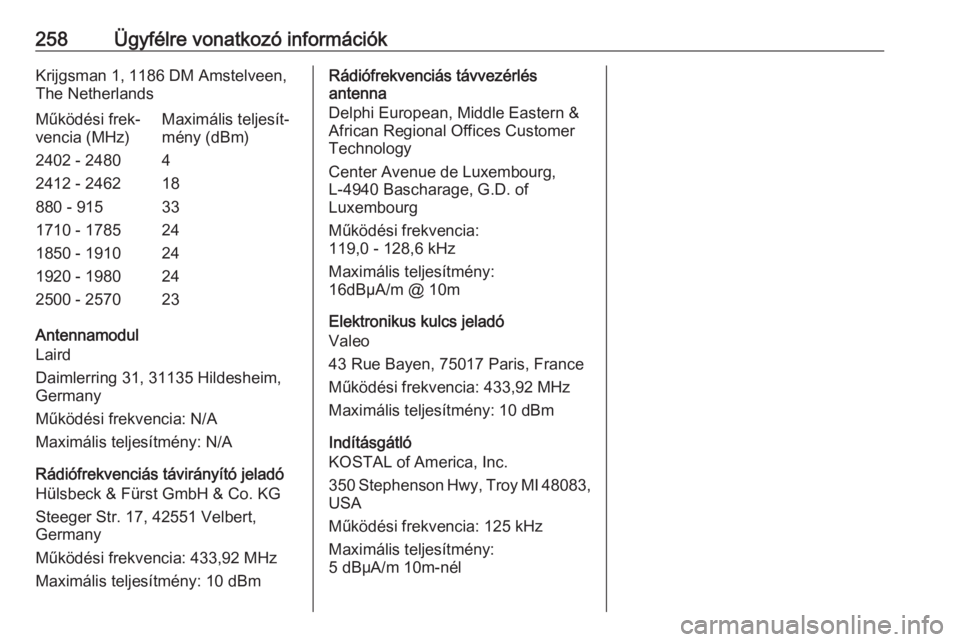 258 Ügyfélre vonatkozó információk

Krijgsman 1, 1186 DM Amstelveen, The Netherlands

| Működési frekvencia (MHz) | Maximális teljesítmény (dBm) |
|---|---|
| 2402 - 2480 | 4 |
| 2412 - 2462 | 18 |
| 880 - 915 | 33 |
| 1710 - 1785 | 24 |
| 1850 - 1910 | 24 |
| 1920 - 1980 | 24 |
| 2500 - 2570 | 23 |

Antennamodul
Laird

Daimlerring 31, 31135 Hildesheim, Germany

Működési frekvencia: N/A

Maximális teljesítmény: N/A

Rádiófrekvenciás távirányító jeladó
Hülsbeck & Fürst GmbH & Co. KG

Steeger Str. 17, 42551 Velbert, Germany

Működési frekvencia: 433,92 MHz

Maximális teljesítmény: 10 dBm

Rádiófrekvenciás távvezérlés antenna
Delphi European, Middle Eastern & African Regional Offices Customer Technology

Center Avenue de Luxembourg, L-4940 Bascharage, G.D. of Luxembourg

Működési frekvencia: 119,0 - 128,6 kHz

Maximális teljesítmény: 16dBµA/m @ 10m

Elektronikus kulcs jeladó
Valeo

43 Rue Bayen, 75017 Paris, France

Működési frekvencia: 433,92 MHz

Maximális teljesítmény: 10 dBm

Indításgátló
KOSTAL of America, Inc.

350 Stephenson Hwy, Troy MI 48083, USA

Működési frekvencia: 125 kHz

Maximális teljesítmény: 5 dBµA/m 10m-nél

carmanualsonline.info